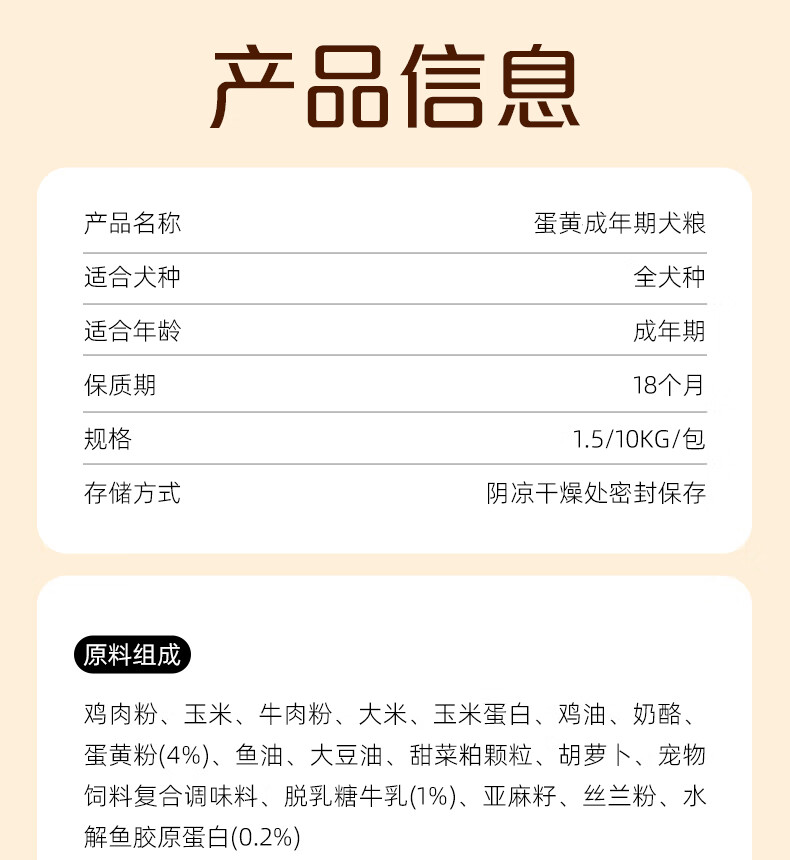 产品信息

产品名称 蛋黄成年期犬粮

适合犬种 全犬种

适合年龄 成年期

保质期 18个月

规格 1.5/10KG/包

存储方式 阴凉干燥处密封保存

原料组成

鸡肉粉、玉米、牛肉粉、大米、玉米蛋白、鸡油、奶酪、蛋黄粉(4%)、鱼油、大豆油、甜菜粕颗粒、胡萝卜、宠物饲料复合调味料、脱乳糖牛乳(1%)、亚麻籽、丝兰粉、水解鱼胶原蛋白(0.2%)